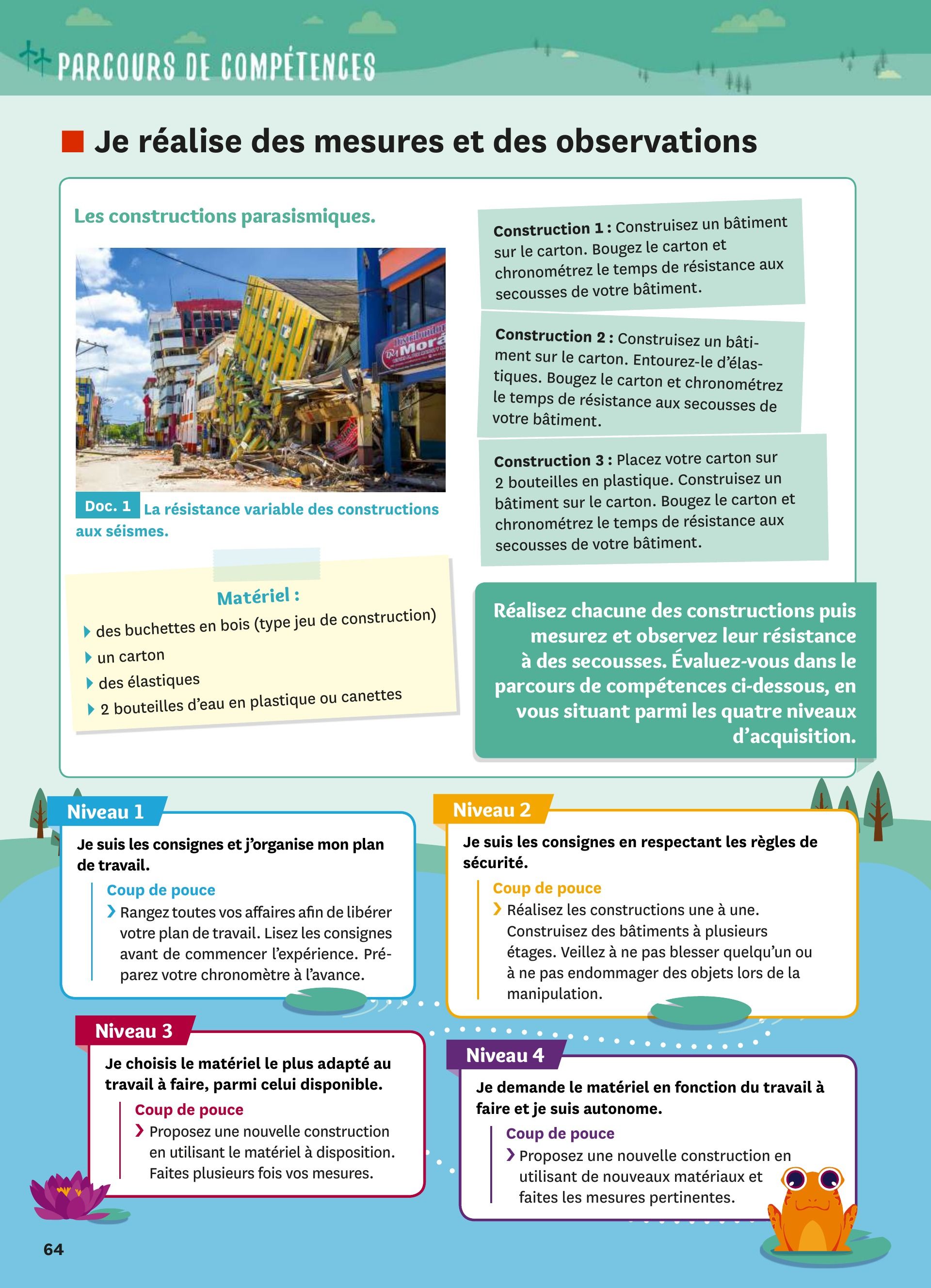 PARCOURS DE COMPÉTENCES

Je réalise des mesures et des observations

Les constructions parasismiques.

Distribuidora
Morá

Doc. 1 La résistance variable des constructions aux séismes.

Matériel :
des buchettes en bois (type jeu de construction)
un carton
des élastiques
2 bouteilles d'eau en plastique ou canettes

Construction 1 : Construisez un bâtiment sur le carton. Bougez le carton et chronométrez le temps de résistance aux secousses de votre bâtiment.

Construction 2 : Construisez un bâtiment sur le carton. Entourez-le d'élastiques. Bougez le carton et chronométrez le temps de résistance aux secousses de votre bâtiment.

Construction 3 : Placez votre carton sur 2 bouteilles en plastique. Construisez un bâtiment sur le carton. Bougez le carton et chronométrez le temps de résistance aux secousses de votre bâtiment.

Réalisez chacune des constructions puis mesurez et observez leur résistance à des secousses. Évaluez-vous dans le parcours de compétences ci-dessous, en vous situant parmi les quatre niveaux d'acquisition.

Niveau 1
Je suis les consignes et j'organise mon plan de travail.
Coup de pouce
Rangez toutes vos affaires afin de libérer votre plan de travail. Lisez les consignes avant de commencer l'expérience. Préparez votre chronomètre à l'avance.

Niveau 2
Je suis les consignes en respectant les règles de sécurité.
Coup de pouce
Réalisez les constructions une à une. Construisez des bâtiments à plusieurs étages. Veillez à ne pas blesser quelqu'un ou à ne pas endommager des objets lors de la manipulation.

Niveau 3
Je choisis le matériel le plus adapté au travail à faire, parmi celui disponible.
Coup de pouce
Proposez une nouvelle construction en utilisant le matériel à disposition. Faites plusieurs fois vos mesures.

Niveau 4
Je demande le matériel en fonction du travail à faire et je suis autonome.
Coup de pouce
Proposez une nouvelle construction en utilisant de nouveaux matériaux et faites les mesures pertinentes.

64